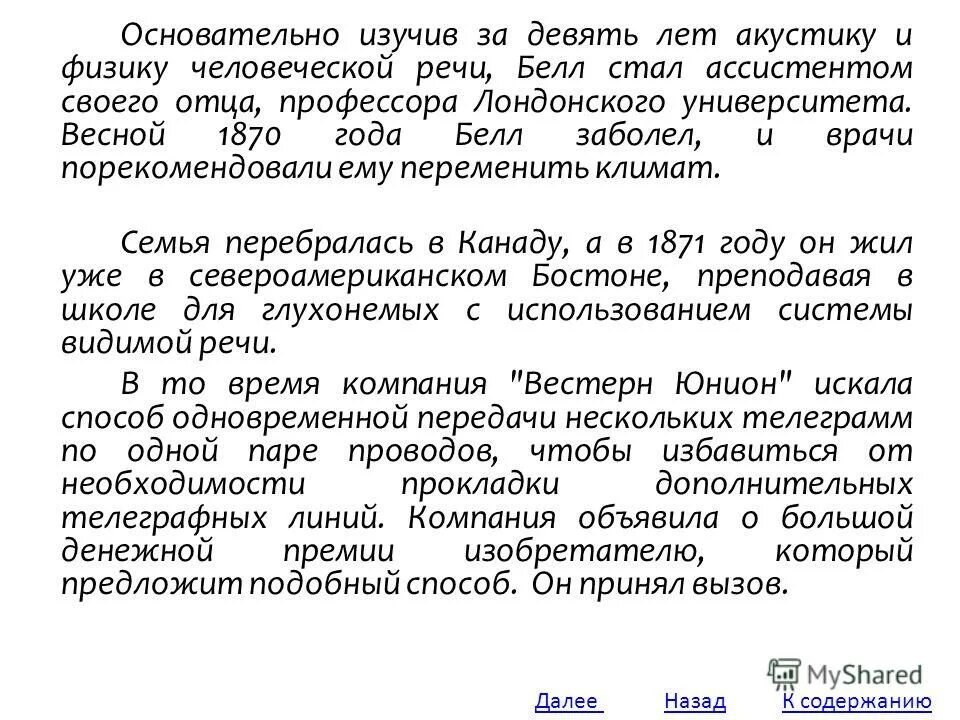 Основательно изучив за девять лет акустику и физику человеческой речи, Белл стал ассистентом своего отца, профессора Лондонского университета. Весной 1870 года Белл заболел, и врачи порекомендовали ему переменить климат.

Семья перебралась в Канаду, а в 1871 году он жил уже в североамериканском Бостоне, преподавая в школе для глухонемых с использованием системы видимой речи.

В то время компания "Вестерн Юнион" искала способ одновременной передачи нескольких телеграмм по одной паре проводов, чтобы избавиться от необходимости прокладки дополнительных телеграфных линий. Компания объявила о большой денежной премии изобретателю, который предложит подобный способ. Он принял вызов.

MyShared

Далее Назад К содержанию